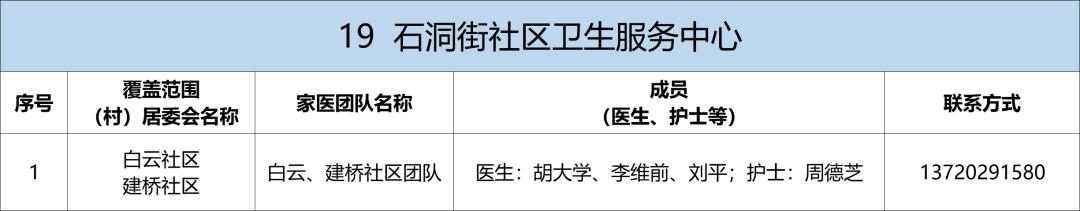 19 石洞街社区卫生服务中心

| 序号 | 覆盖范围（村）居委会名称 | 家医团队名称 | 成员（医生、护士等） | 联系方式 |
|---|---|---|---|---|
| 1 | 白云社区 建桥社区 | 白云、建桥社区团队 | 医生：胡大学、李维前、刘平；护士：周德芝 | 13720291580 |